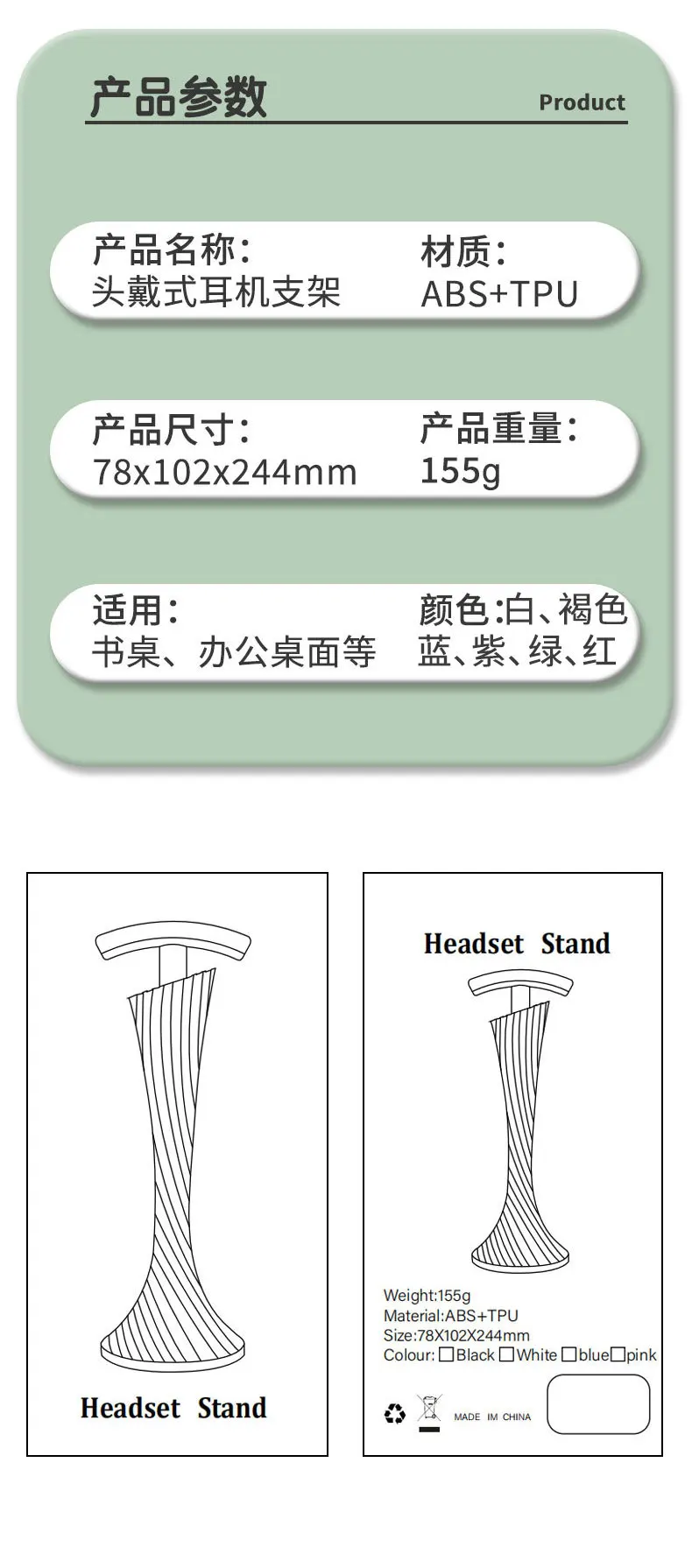 产品参数

Product

产品名称:
头戴式耳机支架

材质:
ABS+TPU

产品尺寸:
78x102x244mm

产品重量:
155g

适用:
书桌、办公桌面等

颜色:白、褐色
蓝、紫、绿、红

Headset Stand

Headset Stand

Weight:155g
Material:ABS+TPU
Size:78X102X244mm
Colour: ☐Black ☐White ☐blue☐pink

MADE IM CHINA